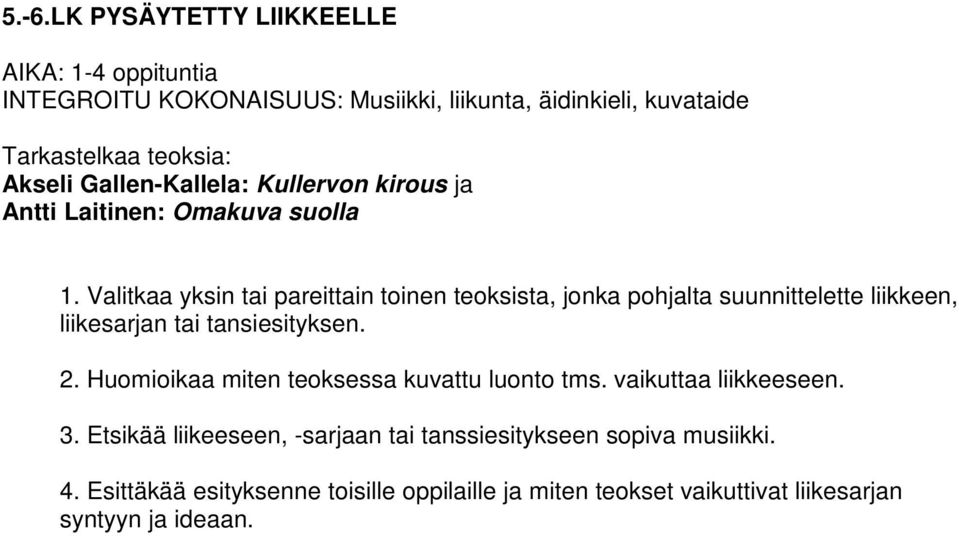 5.-6.LK PYSÄYTETTY LIIKKEELLE

AIKA: 1-4 oppituntia
INTEGROITU KOKONAISUUS: Musiikki, liikunta, äidinkieli, kuvataide

Tarkastelkaa teoksia:
Akseli Gallen-Kallela: Kullervon kirous ja
Antti Laitinen: Omakuva suolla

1. Valitkaa yksin tai pareittain toinen teoksista, jonka pohjalta suunnittelette liikkeen, liikesarjan tai tansiesityksen.

2. Huomioikaa miten teoksessa kuvattu luonto tms. vaikuttaa liikkeeseen.

3. Etsikää liikeeseen, -sarjaan tai tanssiesitykseen sopiva musiikki.

4. Esittäkää esityksenne toisille oppilaille ja miten teokset vaikuttivat liikesarjan syntyyn ja ideaan.